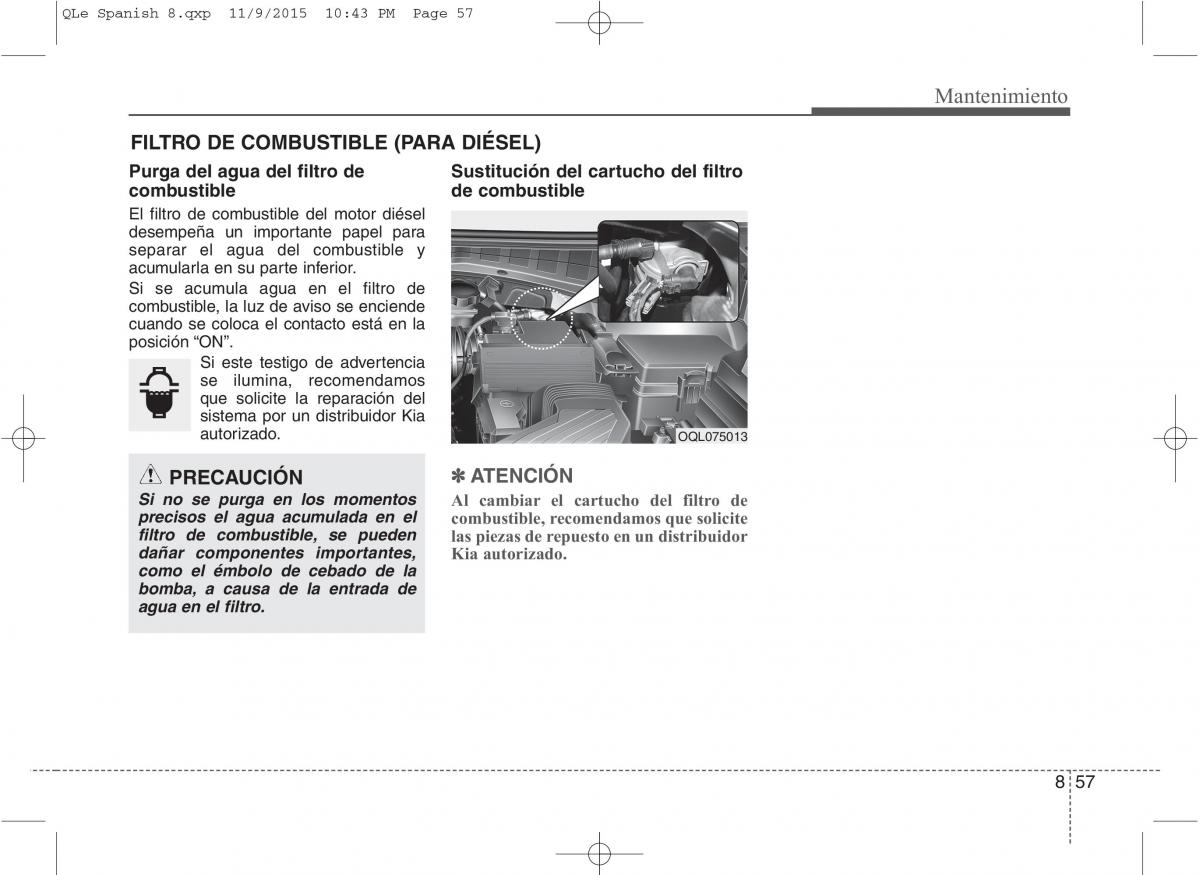 QLe Spanish 8.qxp 11/9/2015 10:43 PM Page 57

Mantenimiento

FILTRO DE COMBUSTIBLE (PARA DIÉSEL)

Purga del agua del filtro de combustible

El filtro de combustible del motor diésel desempeña un importante papel para separar el agua del combustible y acumularla en su parte inferior.

Si se acumula agua en el filtro de combustible, la luz de aviso se enciende cuando se coloca el contacto está en la posición “ON”.

Si este testigo de advertencia se ilumina, recomendamos que solicite la reparación del sistema por un distribuidor Kia autorizado.

PRECAUCIÓN

Si no se purga en los momentos precisos el agua acumulada en el filtro de combustible, se pueden dañar componentes importantes, como el émbolo de cebado de la bomba, a causa de la entrada de agua en el filtro.

Sustitución del cartucho del filtro de combustible

OQL075013

✽ ATENCIÓN

Al cambiar el cartucho del filtro de combustible, recomendamos que solicite las piezas de repuesto en un distribuidor Kia autorizado.

8 57